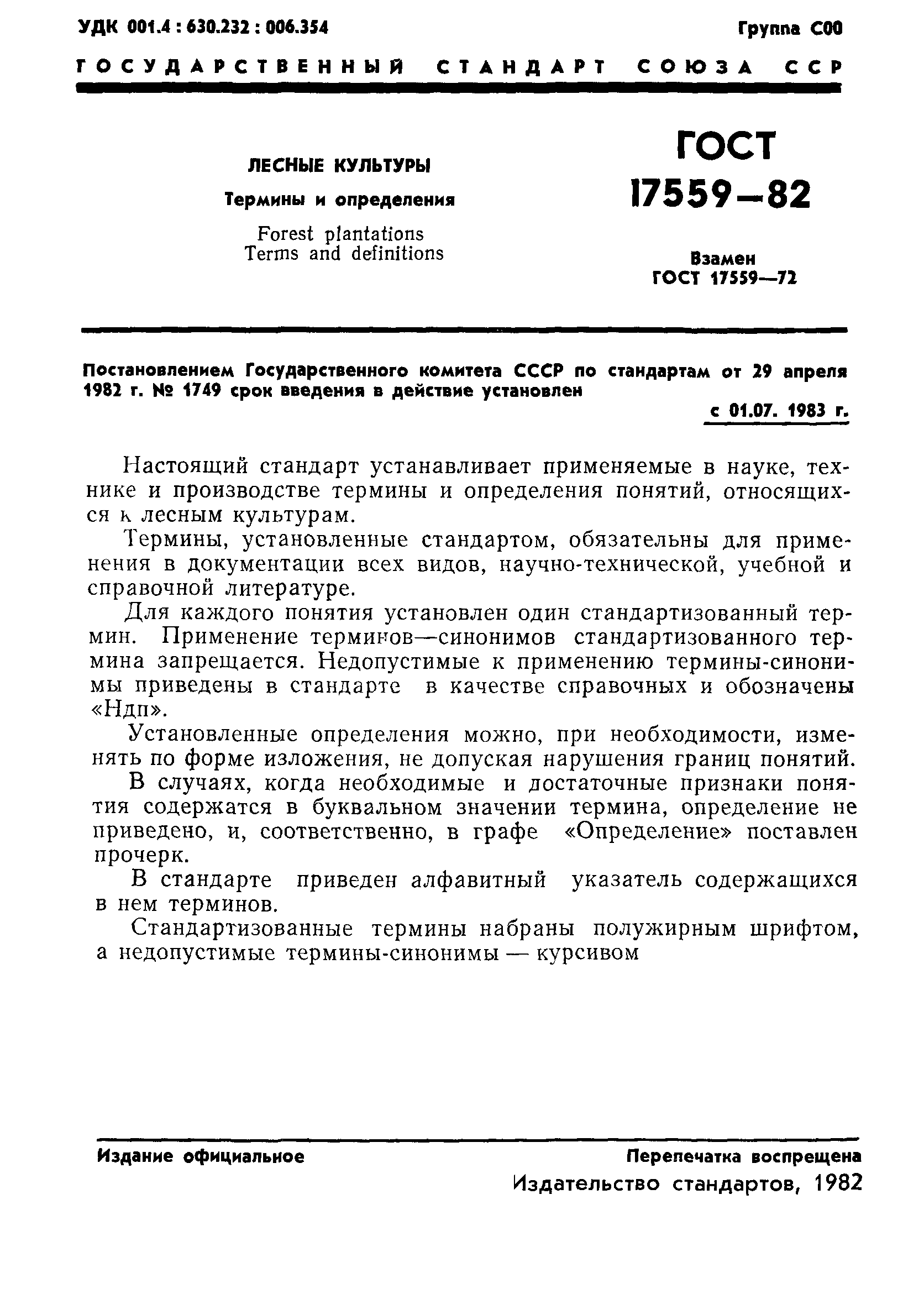 УДК 001.4 : 630.232 : 006.354

Группа С00

ГОСУДАРСТВЕННЫЙ СТАНДАРТ СОЮЗА ССР

ЛЕСНЫЕ КУЛЬТУРЫ

Термины и определения

Forest plantations
Terms and definitions

ГОСТ
17559—82

Взамен
ГОСТ 17559—72

Постановлением Государственного комитета СССР по стандартам от 29 апреля 1982 г. № 1749 срок введения в действие установлен

с 01.07. 1983 г.

Настоящий стандарт устанавливает применяемые в науке, технике и производстве термины и определения понятий, относящихся к лесным культурам.

Термины, установленные стандартом, обязательны для применения в документации всех видов, научно-технической, учебной и справочной литературе.

Для каждого понятия установлен один стандартизованный термин. Применение терминов—синонимов стандартизованного термина запрещается. Недопустимые к применению термины-синонимы приведены в стандарте в качестве справочных и обозначены «Ндп».

Установленные определения можно, при необходимости, изменять по форме изложения, не допуская нарушения границ понятий.

В случаях, когда необходимые и достаточные признаки понятия содержатся в буквальном значении термина, определение не приведено, и, соответственно, в графе «Определение» поставлен прочерк.

В стандарте приведен алфавитный указатель содержащихся в нем терминов.

Стандартизованные термины набраны полужирным шрифтом, а недопустимые термины-синонимы — курсивом

Издание официальное

Перепечатка воспрещена

Издательство стандартов, 1982